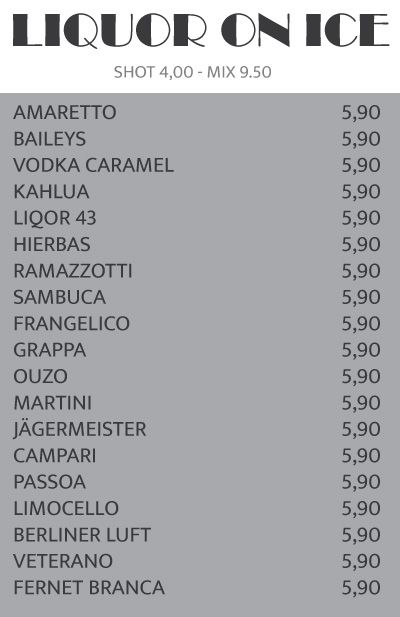 LIQUOR ON ICE

SHOT 4,00 - MIX 9.50

AMARETTO 5,90
BAILEYS 5,90
VODKA CARAMEL 5,90
KAHLUA 5,90
LIQOR 43 5,90
HIERBAS 5,90
RAMAZZOTTI 5,90
SAMBUCA 5,90
FRANGELICO 5,90
GRAPPA 5,90
OUZO 5,90
MARTINI 5,90
JÄGERMEISTER 5,90
CAMPARI 5,90
PASSOA 5,90
LIMOCELLO 5,90
BERLINER LUFT 5,90
VETERANO 5,90
FERNET BRANCA 5,90